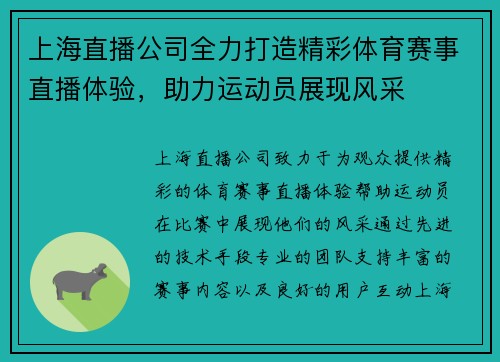 上海直播公司全力打造精彩体育赛事直播体验，助力运动员展现风采

上海直播公司致力于为观众提供精彩的体育赛事直播体验帮助运动员在比赛中展现他们的风采通过先进的技术手段专业的团队支持丰富的赛事内容以及良好的用户互动上海